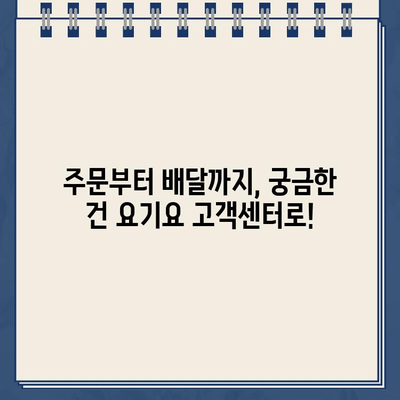 주문부터 배달까지, 궁금한 건 요기요 고객센터로!